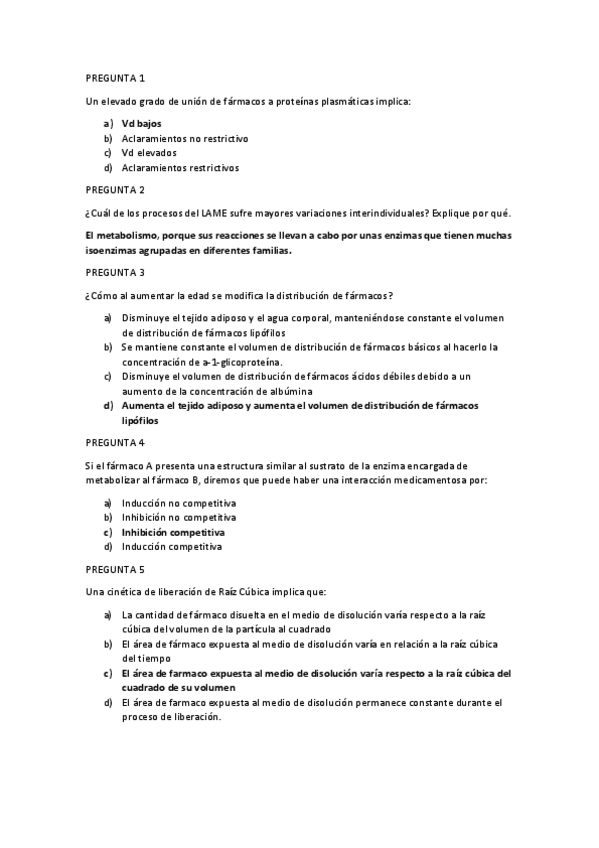 PREGUNTA 1

Un elevado grado de unión de fármacos a proteínas plasmáticas implica:

a) Vd bajos
b) Aclaramientos no restrictivo
c) Vd elevados
d) Aclaramientos restrictivos

PREGUNTA 2

¿Cuál de los procesos del LAME sufre mayores variaciones interindividuales? Explique por qué.

El metabolismo, porque sus reacciones se llevan a cabo por unas enzimas que tienen muchas isoenzimas agrupadas en diferentes familias.

PREGUNTA 3

¿Cómo al aumentar la edad se modifica la distribución de fármacos?

a) Disminuye el tejido adiposo y el agua corporal, manteniéndose constante el volumen de distribución de fármacos lipófilos
b) Se mantiene constante el volumen de distribución de fármacos básicos al hacerlo la concentración de a-1-glicoproteína.
c) Disminuye el volumen de distribución de fármacos ácidos débiles debido a un aumento de la concentración de albúmina
d) Aumenta el tejido adiposo y aumenta el volumen de distribución de fármacos lipófilos

PREGUNTA 4

Si el fármaco A presenta una estructura similar al sustrato de la enzima encargada de metabolizar al fármaco B, diremos que puede haber una interacción medicamentosa por:

a) Inducción no competitiva
b) Inhibición no competitiva
c) Inhibición competitiva
d) Inducción competitiva

PREGUNTA 5

Una cinética de liberación de Raíz Cúbica implica que:

a) La cantidad de fármaco disuelta en el medio de disolución varía respecto a la raíz cúbica del volumen de la partícula al cuadrado
b) El área de fármaco expuesta al medio de disolución varía en relación a la raíz cúbica del tiempo
c) El área de farmaco expuesta al medio de disolución varía respecto a la raíz cúbica del cuadrado de su volumen
d) El área de farmaco expuesta al medio de disolución permanece constante durante el proceso de liberación.